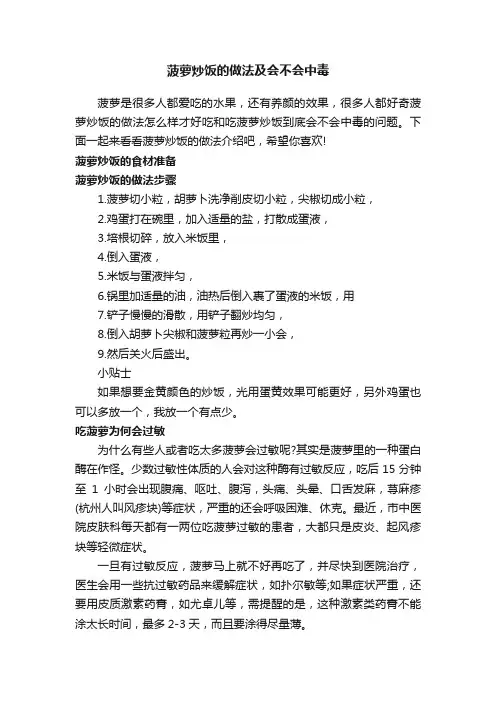 菠萝炒饭的做法及会不会中毒

菠萝是很多人都爱吃的水果，还有养颜的效果，很多人都好奇菠萝炒饭的做法怎么样才好吃和吃菠萝炒饭到底会不会中毒的问题。下面一起来看看菠萝炒饭的做法介绍吧，希望你喜欢!

菠萝炒饭的食材准备

菠萝炒饭的做法步骤

1.菠萝切小粒，胡萝卜洗净削皮切小粒，尖椒切成小粒，

2.鸡蛋打在碗里，加入适量的盐，打散成蛋液，

3.培根切碎，放入米饭里，

4.倒入蛋液，

5.米饭与蛋液拌匀，

6.锅里加适量的油，油热后倒入裹了蛋液的米饭，用

7.铲子慢慢的滑散，用铲子翻炒均匀，

8.倒入胡萝卜尖椒和菠萝粒再炒一小会，

9.然后关火后盛出。

小贴士

如果想要金黄颜色的炒饭，光用蛋黄效果可能更好，另外鸡蛋也可以多放一个，我放一个有点少。

吃菠萝为何会过敏

为什么有些人或者吃太多菠萝会过敏呢?其实是菠萝里的一种蛋白酶在作怪。少数过敏性体质的人会对这种酶有过敏反应，吃后 15 分钟至 1 小时会出现腹痛、呕吐、腹泻，头痛、头晕、口舌发麻，荨麻疹(杭州人叫风疹块)等症状，严重的还会呼吸困难、休克。最近，市中医院皮肤科每天都有一两位吃菠萝过敏的患者，大都只是皮炎、起风疹块等轻微症状。

一旦有过敏反应，菠萝马上就不好再吃了，并尽快到医院治疗，医生会用一些抗过敏药品来缓解症状，如扑尔敏等;如果症状严重，还要用皮质激素药膏，如尤卓儿等，需提醒的是，这种激素类药膏不能涂太长时间，最多 2-3 天，而且要涂得尽量薄。